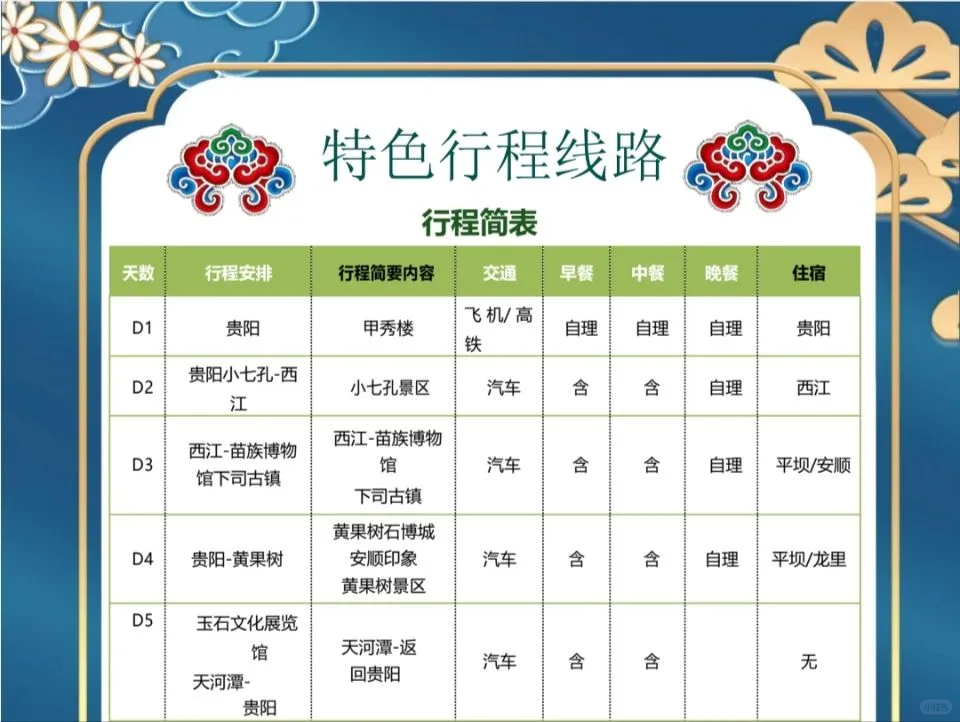 特色行程线路

行程简表

| 天数 | 行程安排 | 行程简要内容 | 交通 | 早餐 | 中餐 | 晚餐 | 住宿 |
|---|---|---|---|---|---|---|---|
| D1 | 贵阳 | 甲秀楼 | 飞机/高铁 | 自理 | 自理 | 自理 | 贵阳 |
| D2 | 贵阳小七孔-西江 | 小七孔景区 | 汽车 | 含 | 含 | 自理 | 西江 |
| D3 | 西江-苗族博物馆下司古镇 | 西江-苗族博物馆 下司古镇 | 汽车 | 含 | 含 | 自理 | 平坝/安顺 |
| D4 | 贵阳-黄果树 | 黄果树石博城 安顺印象 黄果树景区 | 汽车 | 含 | 含 | 自理 | 平坝/龙里 |
| D5 | 玉石文化展览馆 天河潭-贵阳 | 天河潭-返回贵阳 | 汽车 | 含 | 含 |  | 无 |